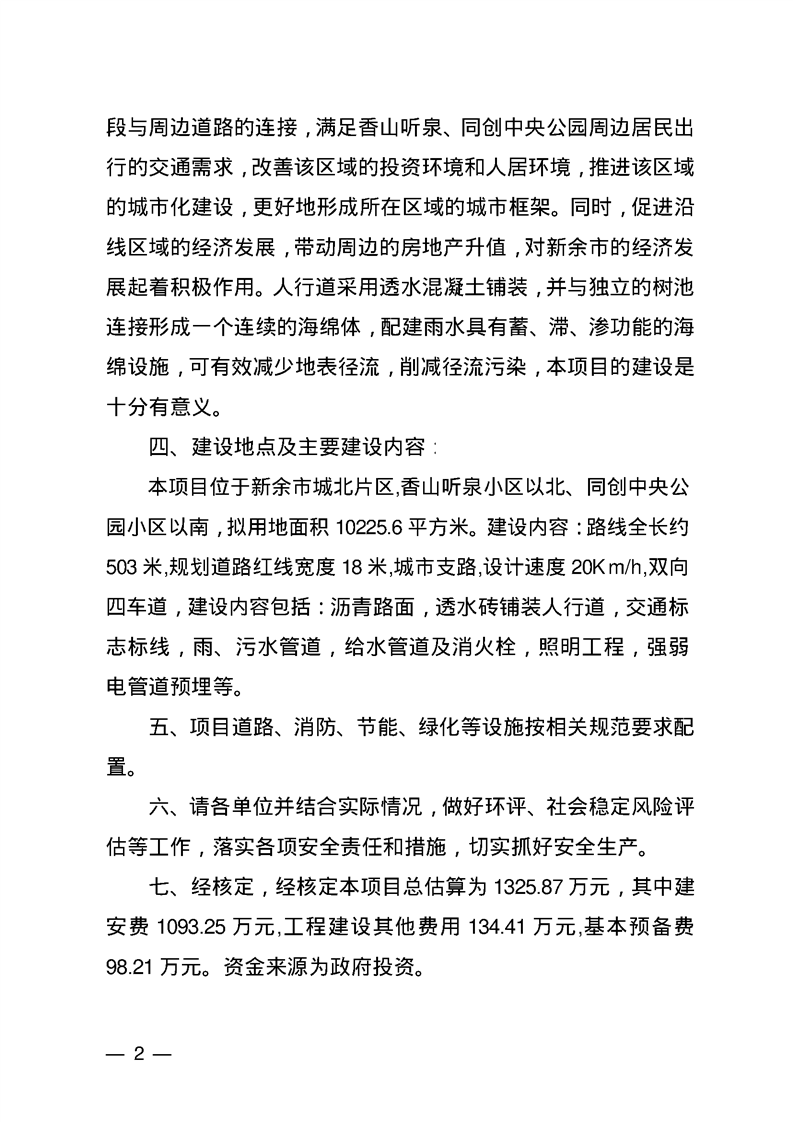 段与周边道路的连接，满足香山听泉、同创中央公园周边居民出行的交通需求，改善该区域的投资环境和人居环境，推进该区域的城市化建设，更好地形成所在区域的城市框架。同时，促进沿线区域的经济发展，带动周边的房地产升值，对新余市的经济发展起着积极作用。人行道采用透水混凝土铺装，并与独立的树池连接形成一个连续的海绵体，配建雨水具有蓄、滞、渗功能的海绵设施，可有效减少地表径流，削减径流污染，本项目的建设是十分有意义。

四、建设地点及主要建设内容：

本项目位于新余市城北片区,香山听泉小区以北、同创中央公园小区以南，拟用地面积 10225.6 平方米。建设内容：路线全长约 503 米,规划道路红线宽度 18 米,城市支路,设计速度 20Km/h,双向四车道，建设内容包括：沥青路面，透水砖铺装人行道，交通标志标线，雨、污水管道，给水管道及消火栓，照明工程，强弱电管道预埋等。

五、项目道路、消防、节能、绿化等设施按相关规范要求配置。

六、请各单位并结合实际情况，做好环评、社会稳定风险评估等工作，落实各项安全责任和措施，切实抓好安全生产。

七、经核定，经核定本项目总估算为 1325.87 万元，其中建安费 1093.25 万元,工程建设其他费用 134.41 万元,基本预备费 98.21 万元。资金来源为政府投资。

— 2 —